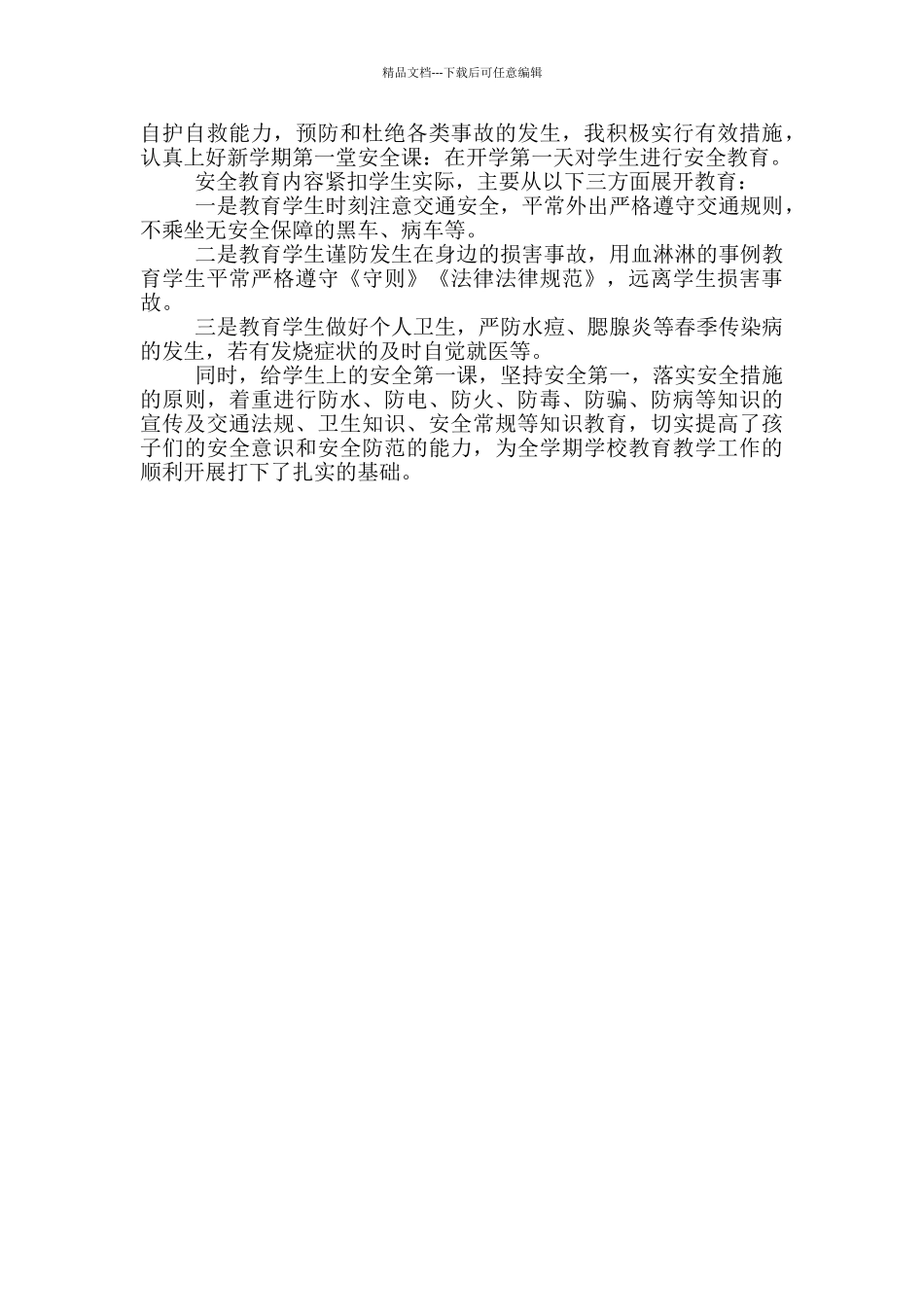 精品文档---下载后可任意编辑

自护自救能力，预防和杜绝各类事故的发生，我积极实行有效措施，认真上好新学期第一堂安全课：在开学第一天对学生进行安全教育。

安全教育内容紧扣学生实际，主要从以下三方面展开教育：

一是教育学生时刻注意交通安全，平常外出严格遵守交通规则，不乘坐无安全保障的黑车、病车等。

二是教育学生谨防发生在身边的损害事故，用血淋淋的事例教育学生平常严格遵守《守则》《法律法律规范》，远离学生损害事故。

三是教育学生做好个人卫生，严防水痘、腮腺炎等春季传染病的发生，若有发烧症状的及时自觉就医等。

同时，给学生上的安全第一课，坚持安全第一，落实安全措施的原则，着重进行防水、防电、防火、防毒、防骗、防病等知识的宣传及交通法规、卫生知识、安全常规等知识教育，切实提高了孩子们的安全意识和安全防范的能力，为全学期学校教育教学工作的顺利开展打下了扎实的基础。